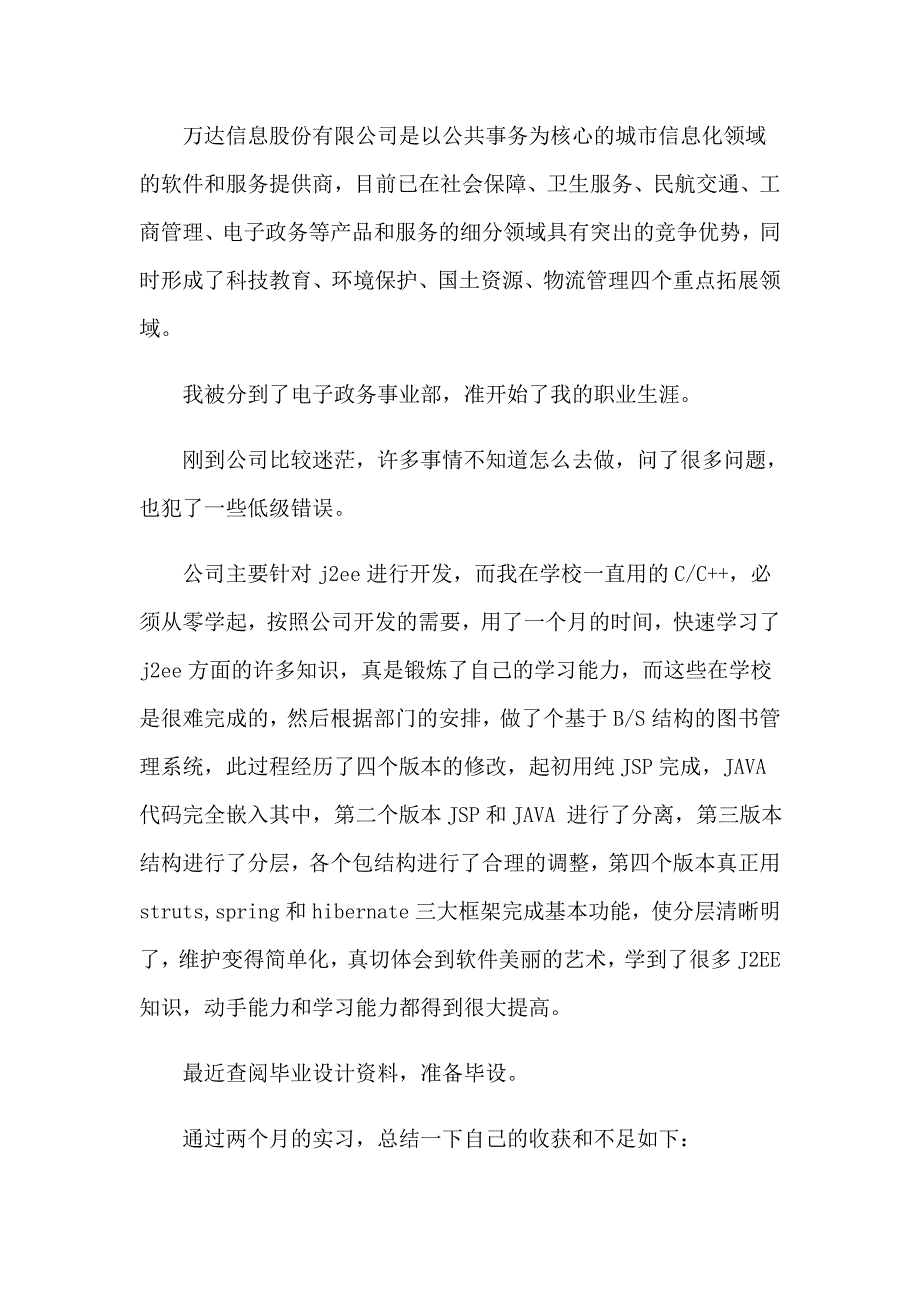 万达信息股份有限公司是以公共事务为核心的城市信息化领域的软件和服务提供商，目前已在社会保障、卫生服务、民航交通、工商管理、电子政务等产品和服务的细分领域具有突出的竞争优势，同时形成了科技教育、环境保护、国土资源、物流管理四个重点拓展领域。

我被分到了电子政务事业部，准开始了我的职业生涯。

刚到公司比较迷茫，许多事情不知道怎么去做，问了很多问题，也犯了一些低级错误。

公司主要针对 j2ee 进行开发，而我在学校一直用的 C/C++，必须从零学起，按照公司开发的需要，用了一个月的时间，快速学习了 j2ee 方面的许多知识，真是锻炼了自己的学习能力，而这些在学校是很难完成的，然后根据部门的安排，做了个基于 B/S 结构的图书管理系统，此过程经历了四个版本的修改，起初用纯 JSP 完成，JAVA 代码完全嵌入其中，第二个版本 JSP 和 JAVA 进行了分离，第三版本结构进行了分层，各个包结构进行了合理的调整，第四个版本真正用 struts,spring 和 hibernate 三大框架完成基本功能，使分层清晰明了，维护变得简单化，真切体会到软件美丽的艺术，学到了很多 J2EE 知识，动手能力和学习能力都得到很大提高。

最近查阅毕业设计资料，准备毕设。

通过两个月的实习，总结一下自己的收获和不足如下：